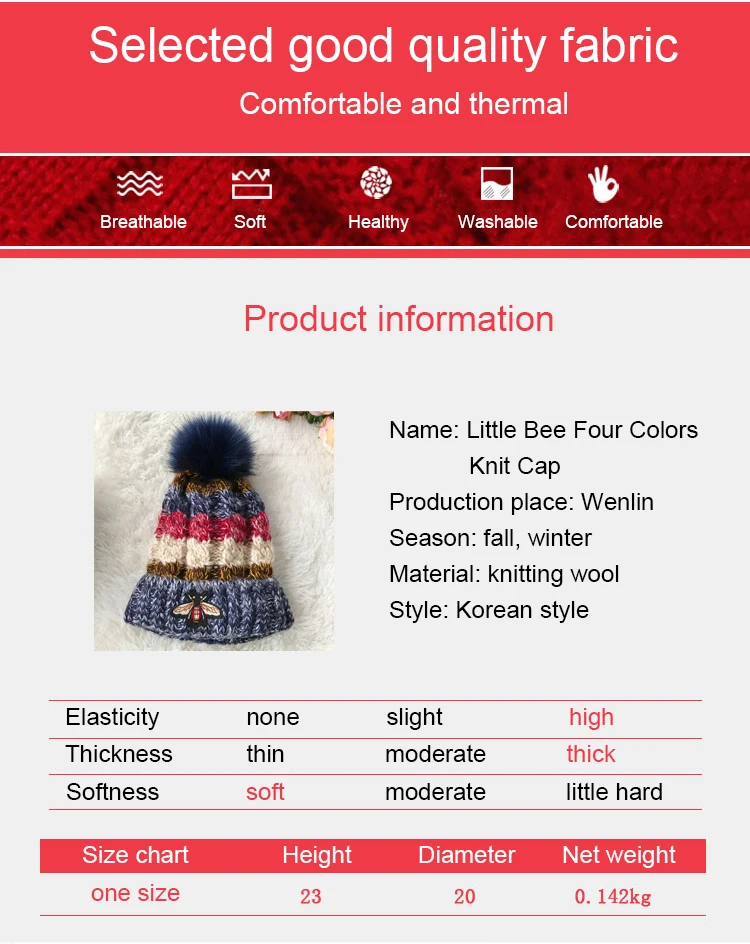 Selected good quality fabric
Comfortable and thermal

Breathable Soft Healthy Washable Comfortable

Product information

Name: Little Bee Four Colors Knit Cap
Production place: Wenlin
Season: fall, winter
Material: knitting wool
Style: Korean style

| Elasticity | none | slight | high |
|---|---|---|---|
| Thickness | thin | moderate | thick |
| Softness | soft | moderate | little hard |

| Size chart | Height | Diameter | Net weight |
|---|---|---|---|
| one size | 23 | 20 | 0.142kg |